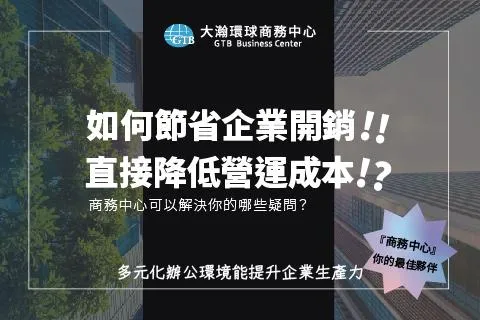 GTB 大瀚環球商務中心
GTB Business Center

如何節省企業開銷!!
直接降低營運成本!?

商務中心可以解決你的哪些疑問？

『商務中心』
你的最佳夥伴

多元化辦公環境能提升企業生產力